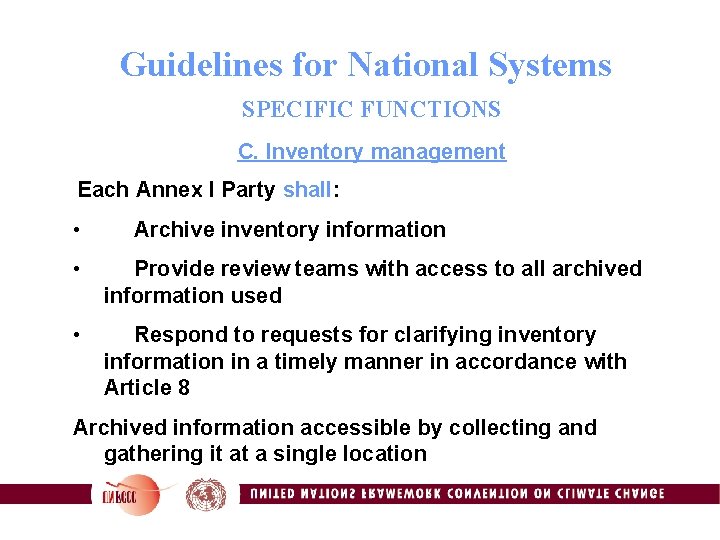 Guidelines for National Systems

SPECIFIC FUNCTIONS

C. Inventory management

Each Annex I Party shall:

• Archive inventory information

• Provide review teams with access to all archived information used

• Respond to requests for clarifying inventory information in a timely manner in accordance with Article 8

Archived information accessible by collecting and gathering it at a single location

UNFCCC

UNITED NATIONS FRAMEWORK CONVENTION ON CLIMATE CHANGE